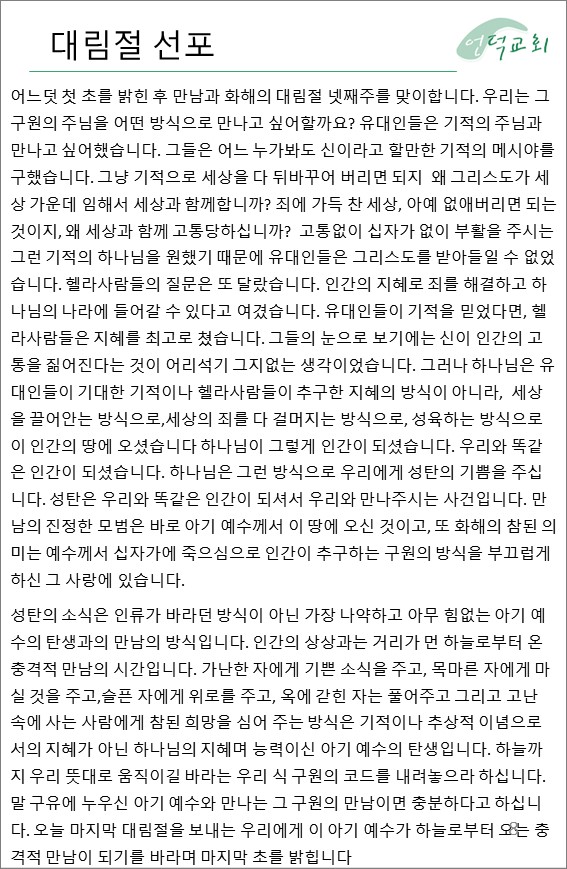 대림절 선포

언덕교회

어느덧 첫 초를 밝힌 후 만남과 화해의 대림절 넷째주를 맞이합니다. 우리는 그 구원의 주님을 어떤 방식으로 만나고 싶어할까요? 유대인들은 기적의 주님과 만나고 싶어했습니다. 그들은 어느 누가봐도 신이라고 할만한 기적의 메시야를 구했습니다. 그냥 기적으로 세상을 다 뒤바꾸어 버리면 되지 왜 그리스도가 세상 가운데 임해서 세상과 함께합니까? 죄에 가득 찬 세상, 아예 없애버리면 되는 것이지, 왜 세상과 함께 고통당하십니까? 고통없이 십자가 없이 부활을 주시는 그런 기적의 하나님을 원했기 때문에 유대인들은 그리스도를 받아들일 수 없었습니다. 헬라사람들의 질문은 또 달랐습니다. 인간의 지혜로 죄를 해결하고 하나님의 나라에 들어갈 수 있다고 여겼습니다. 유대인들이 기적을 믿었다면, 헬라사람들은 지혜를 최고로 쳤습니다. 그들의 눈으로 보기에는 신이 인간의 고통을 짊어진다는 것이 어리석기 그지없는 생각이었습니다. 그러나 하나님은 유대인들이 기대한 기적이나 헬라사람들이 추구한 지혜의 방식이 아니라, 세상을 끌어안는 방식으로,세상의 죄를 다 걸머지는 방식으로, 성육하는 방식으로 이 인간의 땅에 오셨습니다 하나님이 그렇게 인간이 되셨습니다. 우리와 똑같은 인간이 되셨습니다. 하나님은 그런 방식으로 우리에게 성탄의 기쁨을 주십니다. 성탄은 우리와 똑같은 인간이 되셔서 우리와 만나주시는 사건입니다. 만남의 진정한 모범은 바로 아기 예수께서 이 땅에 오신 것이고, 또 화해의 참된 의미는 예수께서 십자가에 죽으심으로 인간이 추구하는 구원의 방식을 부끄럽게 하신 그 사랑에 있습니다.

성탄의 소식은 인류가 바라던 방식이 아닌 가장 나약하고 아무 힘없는 아기 예수의 탄생과의 만남의 방식입니다. 인간의 상상과는 거리가 먼 하늘로부터 온 충격적 만남의 시간입니다. 가난한 자에게 기쁜 소식을 주고, 목마른 자에게 마실 것을 주고,슬픈 자에게 위로를 주고, 옥에 갇힌 자는 풀어주고 그리고 고난 속에 사는 사람에게 참된 희망을 심어 주는 방식은 기적이나 추상적 이념으로서의 지혜가 아닌 하나님의 지혜며 능력이신 아기 예수의 탄생입니다. 하늘까지 우리 뜻대로 움직이길 바라는 우리 식 구원의 코드를 내려놓으라 하십니다. 말 구유에 누우신 아기 예수와 만나는 그 구원의 만남이면 충분하다고 하십니다. 오늘 마지막 대림절을 보내는 우리에게 이 아기 예수가 하늘로부터 오는 충격적 만남이 되기를 바라며 마지막 초를 밝힙니다